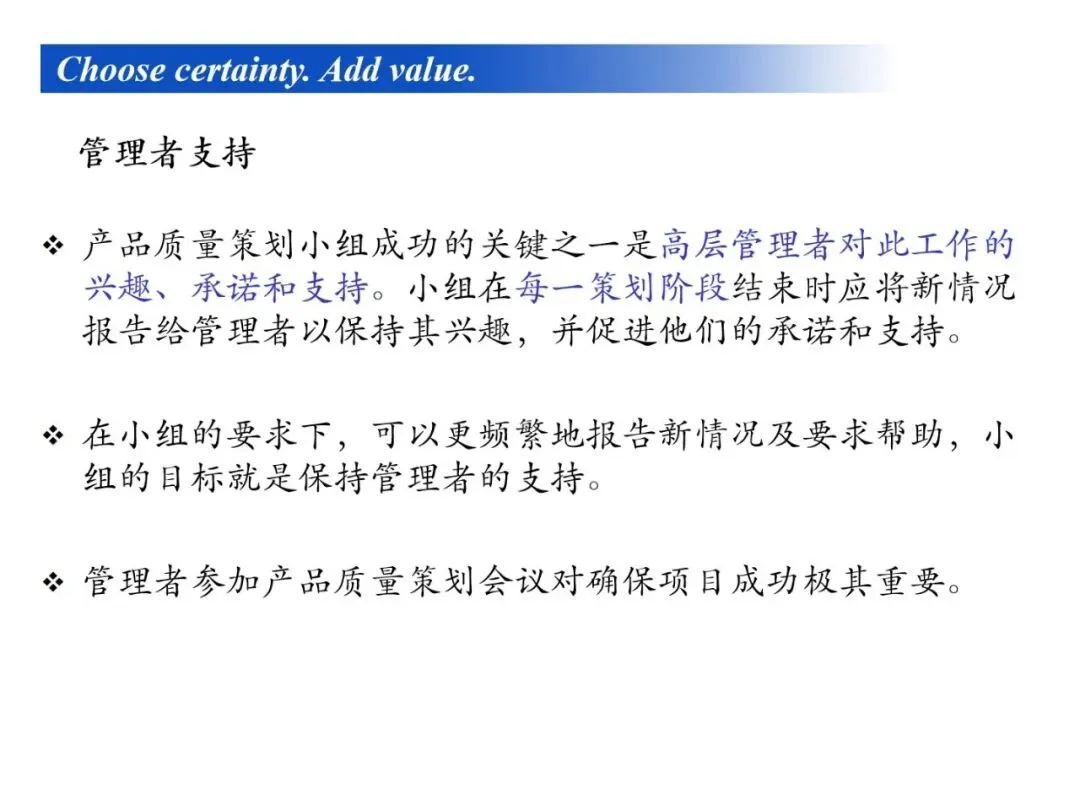 Choose certainty. Add value.

管理者支持

❖ 产品质量策划小组成功的关键之一是高层管理者对此工作的兴趣、承诺和支持。小组在每一策划阶段结束时应将新情况报告给管理者以保持其兴趣，并促进他们的承诺和支持。

❖ 在小组的要求下，可以更频繁地报告新情况及要求帮助，小组的目标就是保持管理者的支持。

❖ 管理者参加产品质量策划会议对确保项目成功极其重要。